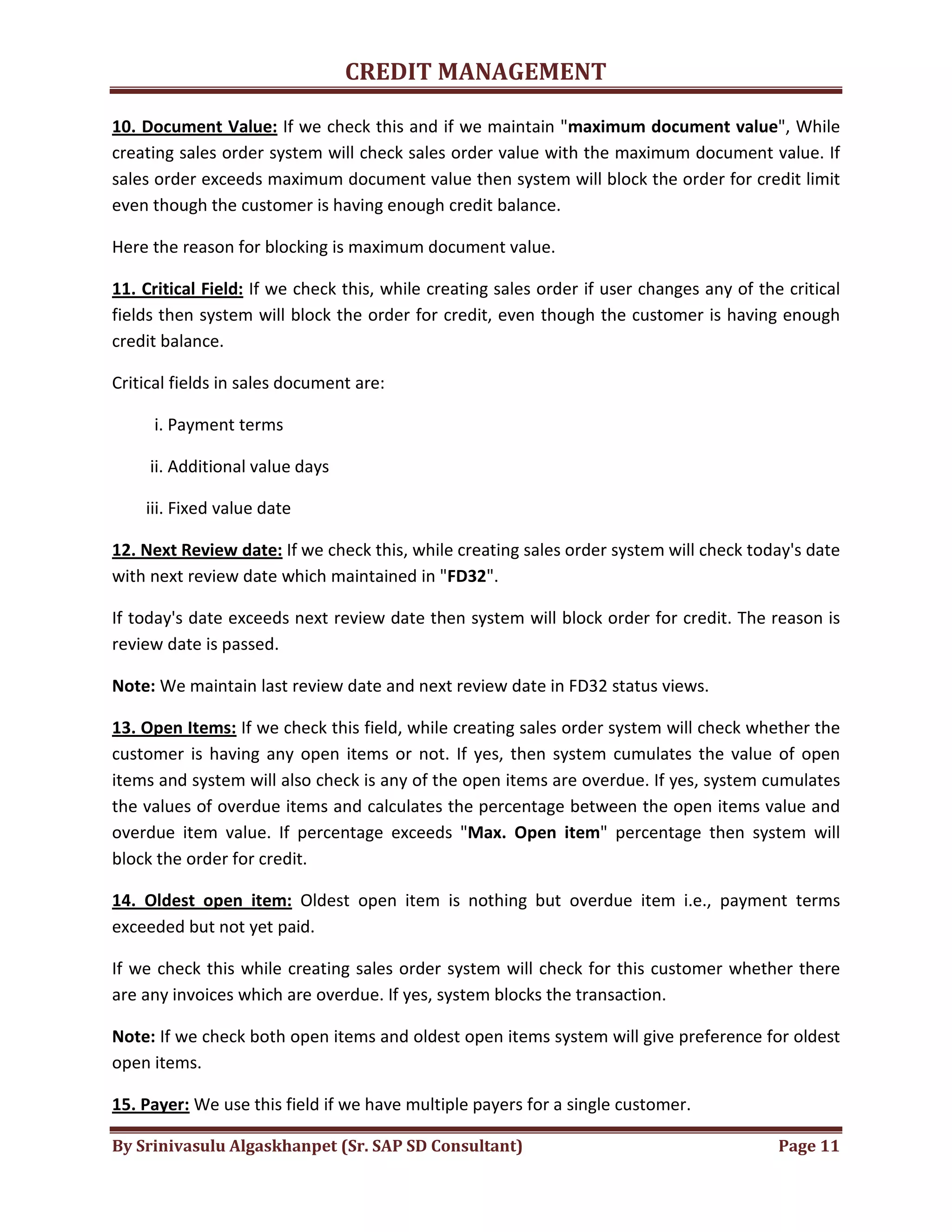 CREDIT MANAGEMENT

10. Document Value: If we check this and if we maintain "maximum document value", While creating sales order system will check sales order value with the maximum document value. If sales order exceeds maximum document value then system will block the order for credit limit even though the customer is having enough credit balance.

Here the reason for blocking is maximum document value.

11. Critical Field: If we check this, while creating sales order if user changes any of the critical fields then system will block the order for credit, even though the customer is having enough credit balance.

Critical fields in sales document are:

i. Payment terms

ii. Additional value days

iii. Fixed value date

12. Next Review date: If we check this, while creating sales order system will check today's date with next review date which maintained in "FD32".

If today's date exceeds next review date then system will block order for credit. The reason is review date is passed.

Note: We maintain last review date and next review date in FD32 status views.

13. Open Items: If we check this field, while creating sales order system will check whether the customer is having any open items or not. If yes, then system cumulates the value of open items and system will also check is any of the open items are overdue. If yes, system cumulates the values of overdue items and calculates the percentage between the open items value and overdue item value. If percentage exceeds "Max. Open item" percentage then system will block the order for credit.

14. Oldest open item: Oldest open item is nothing but overdue item i.e., payment terms exceeded but not yet paid.

If we check this while creating sales order system will check for this customer whether there are any invoices which are overdue. If yes, system blocks the transaction.

Note: If we check both open items and oldest open items system will give preference for oldest open items.

15. Payer: We use this field if we have multiple payers for a single customer.

By Srinivasulu Algaskhanpet (Sr. SAP SD Consultant) Page 11